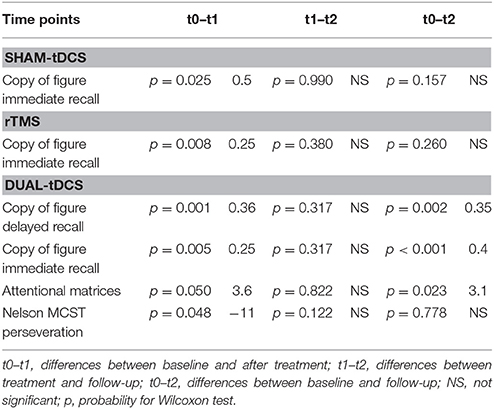 | Time points | t0–t1 | | t1–t2 | | t0–t2 | |
|---|---|---|---|---|---|---|
| **SHAM-tDCS** | | | | | | |
| Copy of figure immediate recall | $p = 0.025$ | 0.5 | $p = 0.990$ | NS | $p = 0.157$ | NS |
| **rTMS** | | | | | | |
| Copy of figure immediate recall | $p = 0.008$ | 0.25 | $p = 0.380$ | NS | $p = 0.260$ | NS |
| **DUAL-tDCS** | | | | | | |
| Copy of figure delayed recall | $p = 0.001$ | 0.36 | $p = 0.317$ | NS | $p = 0.002$ | 0.35 |
| Copy of figure immediate recall | $p = 0.005$ | 0.25 | $p = 0.317$ | NS | $p < 0.001$ | 0.4 |
| Attentional matrices | $p = 0.050$ | 3.6 | $p = 0.822$ | NS | $p = 0.023$ | 3.1 |
| Nelson MCST perseveration | $p = 0.048$ | −11 | $p = 0.122$ | NS | $p = 0.778$ | NS |

t0–t1, differences between baseline and after treatment; t1–t2, differences between treatment and follow-up; t0–t2, differences between baseline and follow-up; NS, not significant; p, probability for Wilcoxon test.